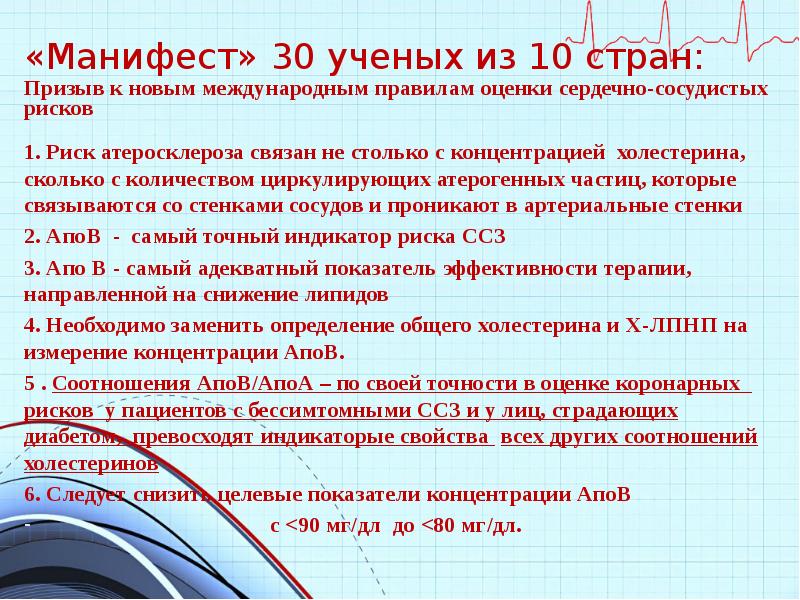 «Манифест» 30 ученых из 10 стран:

Призыв к новым международным правилам оценки сердечно-сосудистых рисков

1. Риск атеросклероза связан не столько с концентрацией холестерина, сколько с количеством циркулирующих атерогенных частиц, которые связываются со стенками сосудов и проникают в артериальные стенки

2. АпоВ - самый точный индикатор риска ССЗ

3. Апо В - самый адекватный показатель эффективности терапии, направленной на снижение липидов

4. Необходимо заменить определение общего холестерина и Х-ЛПНП на измерение концентрации АпоВ.

5 . Соотношения АпоВ/АпоА – по своей точности в оценке коронарных рисков у пациентов с бессимтомными ССЗ и у лиц, страдающих диабетом, превосходят индикаторые свойства всех других соотношений холестеринов

6. Следует снизить целевые показатели концентрации АпоВ

- с <90 мг/дл до <80 мг/дл.